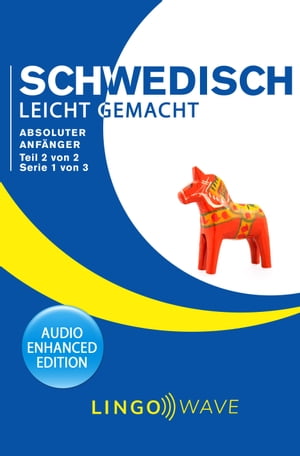 SCHWEDISCH
LEICHT GEMACHT

ABSOLUTER ANFÄNGER
Teil 2 von 2
Serie 1 von 3

AUDIO ENHANCED EDITION

LINGO WAVE